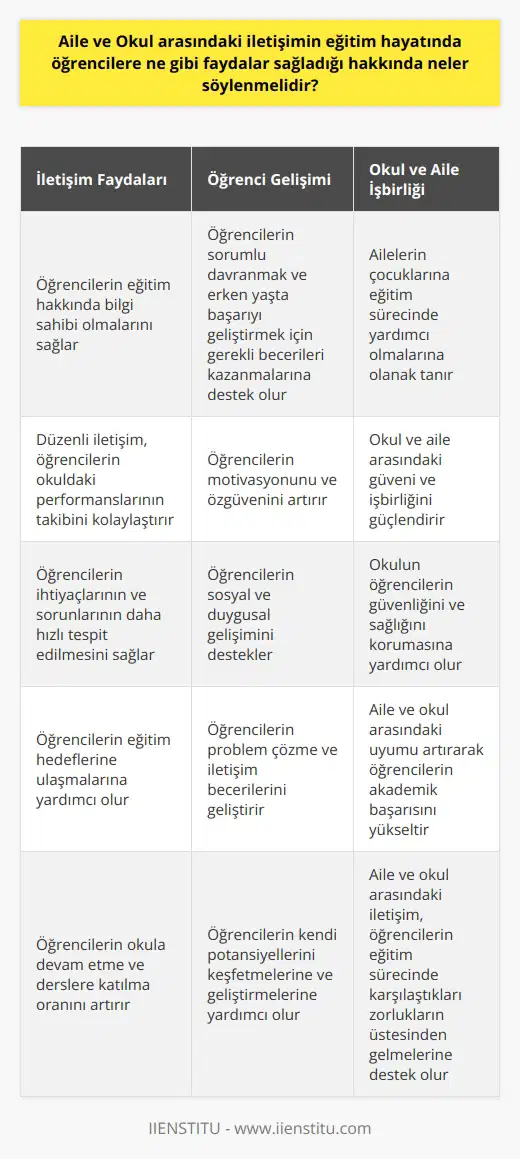 Aile ve Okul arasındaki iletişimin eğitim hayatında öğrencilere ne gibi faydalar sağladığı hakkında neler söylenmelidir?

| İletişim Faydaları | Öğrenci Gelişimi | Okul ve Aile İşbirliği |
|---|---|---|
| Öğrencilerin eğitim hakkında bilgi sahibi olmalarını sağlar | Öğrencilerin sorumlu davranmak ve erken yaşta başarıyı geliştirmek için gerekli becerileri kazanmalarına destek olur | Ailelerin çocuklarına eğitim sürecinde yardımcı olmalarına olanak tanır |
| Düzenli iletişim, öğrencilerin okuldaki performanslarının takibini kolaylaştırır | Öğrencilerin motivasyonunu ve özgüvenini artırır | Okul ve aile arasındaki güveni ve işbirliğini güçlendirir |
| Öğrencilerin ihtiyaçlarının ve sorunlarının daha hızlı tespit edilmesini sağlar | Öğrencilerin sosyal ve duygusal gelişimini destekler | Okulun öğrencilerin güvenliğini ve sağlığını korumasına yardımcı olur |
| Öğrencilerin eğitim hedeflerine ulaşmalarına yardımcı olur | Öğrencilerin problem çözme ve iletişim becerilerini geliştirir | Aile ve okul arasındaki uyumu artırarak öğrencilerin akademik başarısını yükseltir |
| Öğrencilerin okula devam etme ve derslere katılma oranını artırır | Öğrencilerin kendi potansiyellerini keşfetmelerine ve geliştirmelerine yardımcı olur | Aile ve okul arasındaki iletişim, öğrencilerin eğitim sürecinde karşılaştıkları zorlukların üstesinden gelmelerine destek olur |

IIENSTITU - www.iienstitu.com